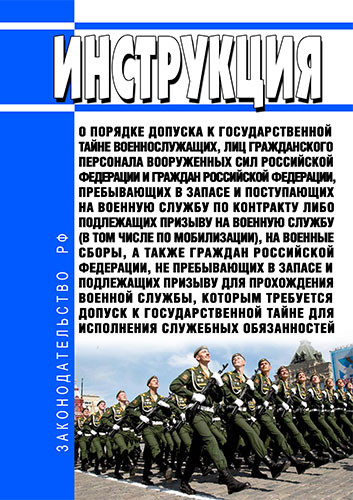 ИНСТРУКЦИЯ

О ПОРЯДКЕ ДОПУСКА К ГОСУДАРСТВЕННОЙ ТАЙНЕ ВОЕННОСЛУЖАЩИХ, ЛИЦ ГРАЖДАНСКОГО ПЕРСОНАЛА ВООРУЖЕННЫХ СИЛ РОССИЙСКОЙ ФЕДЕРАЦИИ И ГРАЖДАН РОССИЙСКОЙ ФЕДЕРАЦИИ, ПРЕБЫВАЮЩИХ В ЗАПАСЕ И ПОСТУПАЮЩИХ НА ВОЕННУЮ СЛУЖБУ ПО КОНТРАКТУ ЛИБО ПОДЛЕЖАЩИХ ПРИЗЫВУ НА ВОЕННУЮ СЛУЖБУ (В ТОМ ЧИСЛЕ ПО МОБИЛИЗАЦИИ), НА ВОЕННЫЕ СБОРЫ, А ТАКЖЕ ГРАЖДАН РОССИЙСКОЙ ФЕДЕРАЦИИ, НЕ ПРЕБЫВАЮЩИХ В ЗАПАСЕ И ПОДЛЕЖАЩИХ ПРИЗЫВУ ДЛЯ ПРОХОЖДЕНИЯ ВОЕННОЙ СЛУЖБЫ, КОТОРЫМ ТРЕБУЕТСЯ ДОПУСК К ГОСУДАРСТВЕННОЙ ТАЙНЕ ДЛЯ ИСПОЛНЕНИЯ СЛУЖЕБНЫХ ОБЯЗАННОСТЕЙ

ЗАКОНОДАТЕЛЬСТВО РФ